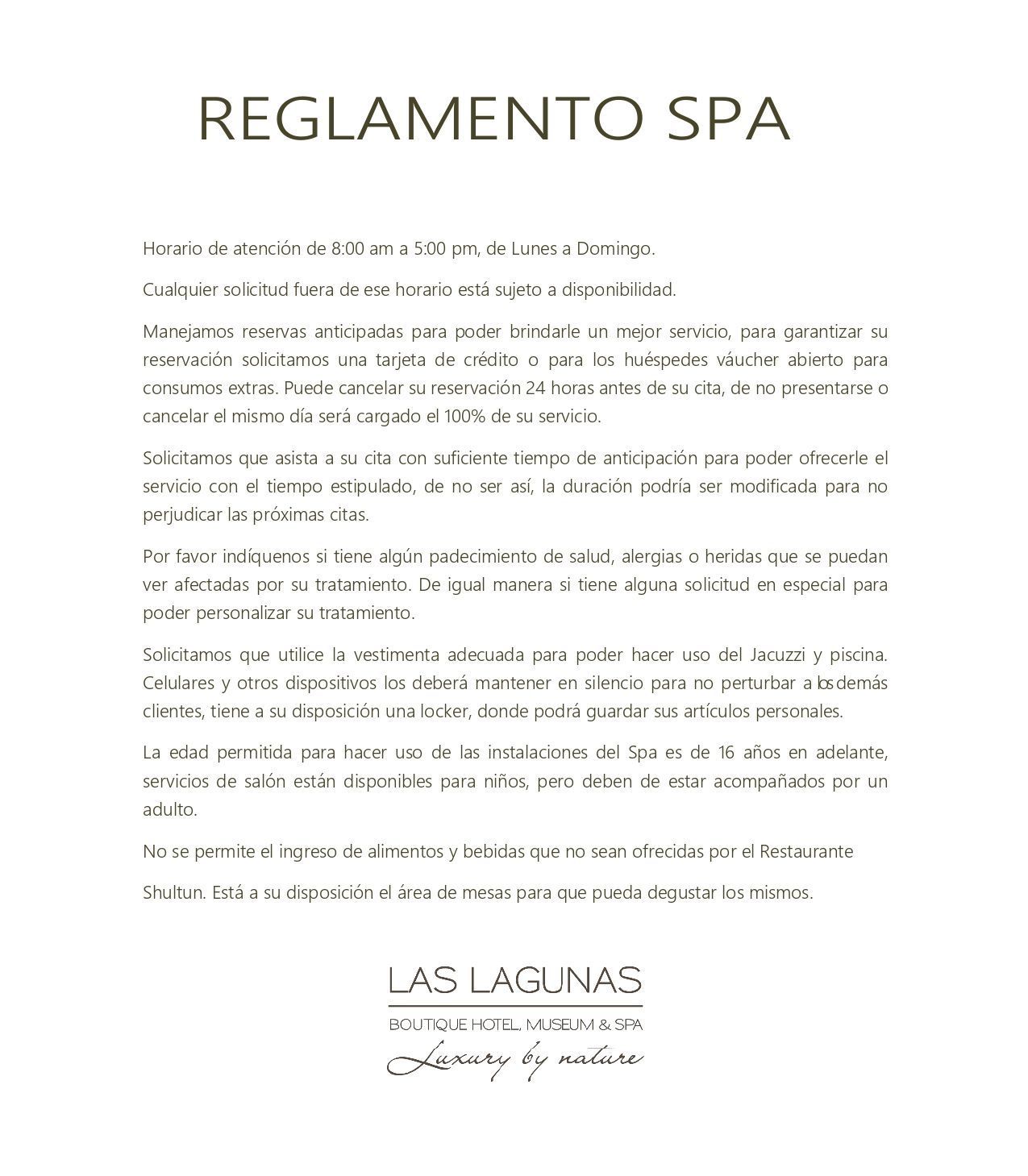 REGLAMENTO SPA

Horario de atención de 8:00 am a 5:00 pm, de Lunes a Domingo.

Cualquier solicitud fuera de ese horario está sujeto a disponibilidad.

Manejamos reservas anticipadas para poder brindarle un mejor servicio, para garantizar su reservación solicitamos una tarjeta de crédito o para los huéspedes váucher abierto para consumos extras. Puede cancelar su reservación 24 horas antes de su cita, de no presentarse o cancelar el mismo día será cargado el 100% de su servicio.

Solicitamos que asista a su cita con suficiente tiempo de anticipación para poder ofrecerle el servicio con el tiempo estipulado, de no ser así, la duración podría ser modificada para no perjudicar las próximas citas.

Por favor indíquenos si tiene algún padecimiento de salud, alergias o heridas que se puedan ver afectadas por su tratamiento. De igual manera si tiene alguna solicitud en especial para poder personalizar su tratamiento.

Solicitamos que utilice la vestimenta adecuada para poder hacer uso del Jacuzzi y piscina. Celulares y otros dispositivos los deberá mantener en silencio para no perturbar a los demás clientes, tiene a su disposición una locker, donde podrá guardar sus artículos personales.

La edad permitida para hacer uso de las instalaciones del Spa es de 16 años en adelante, servicios de salón están disponibles para niños, pero deben de estar acompañados por un adulto.

No se permite el ingreso de alimentos y bebidas que no sean ofrecidas por el Restaurante

Shultun. Está a su disposición el área de mesas para que pueda degustar los mismos.

LAS LAGUNAS
BOUTIQUE HOTEL, MUSEUM & SPA
Luxury by nature